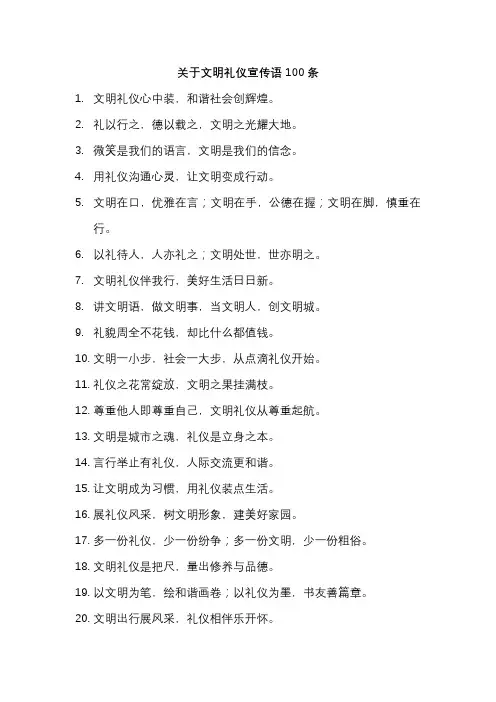 关于文明礼仪宣传语 100 条

1. 文明礼仪心中装，和谐社会创辉煌。

2. 礼以行之，德以载之，文明之光耀大地。

3. 微笑是我们的语言，文明是我们的信念。

4. 用礼仪沟通心灵，让文明变成行动。

5. 文明在口，优雅在言；文明在手，公德在握；文明在脚，慎重在行。

6. 以礼待人，人亦礼之；文明处世，世亦明之。

7. 文明礼仪伴我行，美好生活日日新。

8. 讲文明语，做文明事，当文明人，创文明城。

9. 礼貌周全不花钱，却比什么都值钱。

10. 文明一小步，社会一大步，从点滴礼仪开始。

11. 礼仪之花常绽放，文明之果挂满枝。

12. 尊重他人即尊重自己，文明礼仪从尊重起航。

13. 文明是城市之魂，礼仪是立身之本。

14. 言行举止有礼仪，人际交流更和谐。

15. 让文明成为习惯，用礼仪装点生活。

16. 展礼仪风采，树文明形象，建美好家园。

17. 多一份礼仪，少一份纷争；多一份文明，少一份粗俗。

18. 文明礼仪是把尺，量出修养与品德。

19. 以文明为笔，绘和谐画卷；以礼仪为墨，书友善篇章。

20. 文明出行展风采，礼仪相伴乐开怀。